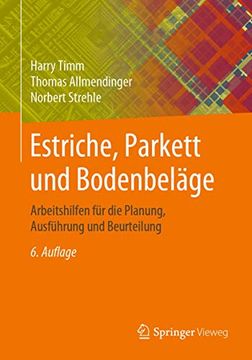 Harry Timm
Thomas Allmendinger
Norbert Strehle

Estriche, Parkett und Bodenbeläge

Arbeitshilfen für die Planung, Ausführung und Beurteilung

6. Auflage

Springer Vieweg